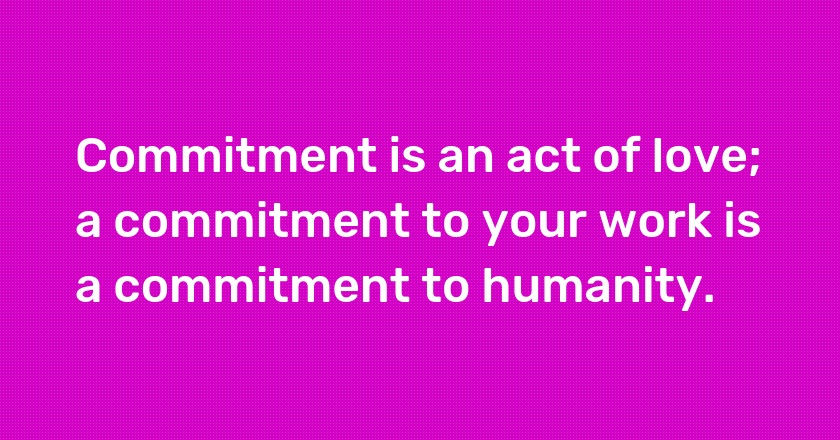 Commitment is an act of love; a commitment to your work is a commitment to humanity.